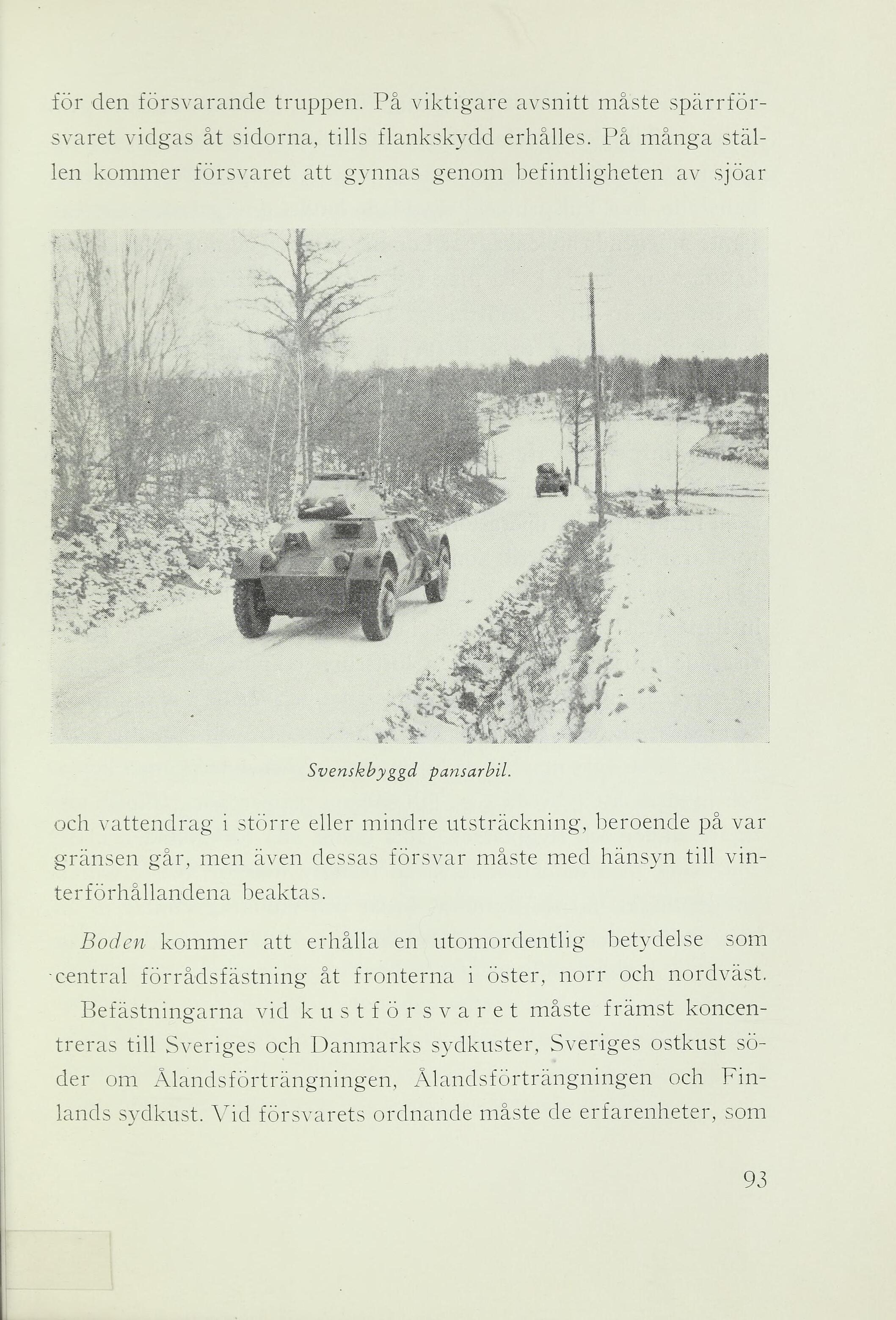 för den försvarande truppen. På viktigare avsnitt måste spärrförsvaret vidgas åt sidorna, tills flankskydd erhålles. På många ställen kommer försvaret att gynnas genom befintligheten av sjöar

Svenskbyggd pansarbil.

och vattendrag i större eller mindre utsträckning, beroende på var gränsen går, men även dessas försvar måste med hänsyn till vinterförhållandena beaktas.

Boden kommer att erhålla en utomordentlig betydelse som central förrådsfästning åt fronterna i öster, norr och nordväst. Befästningarna vid kustförsvaret måste främst koncentreras till Sveriges och Danmarks sydkuster, Sveriges ostkust söder om Ålandsförträngningen, Ålandsförträngningen och Finlands sydkust. Vid försvarets ordnande måste de erfarenheter, som

93